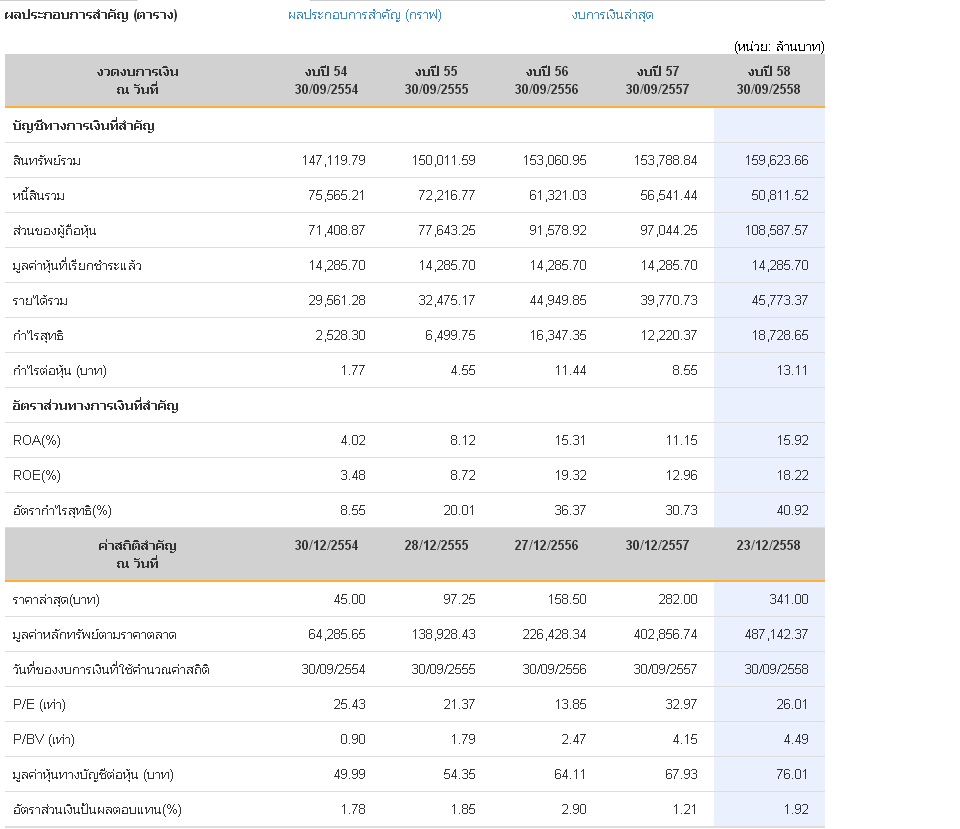 ผลประกอบการสำคัญ (ตาราง) ผลประกอบการสำคัญ (กราฟ) งบการเงินล่าสุด

(หน่วย: ล้านบาท)

| งวดงบการเงิน ณ วันที่ | งบปี 54 30/09/2554 | งบปี 55 30/09/2555 | งบปี 56 30/09/2556 | งบปี 57 30/09/2557 | งบปี 58 30/09/2558 |
|---|---|---|---|---|---|
| บัญชีทางการเงินที่สำคัญ | | | | | |
| สินทรัพย์รวม | 147,119.79 | 150,011.59 | 153,060.95 | 153,788.84 | 159,623.66 |
| หนี้สินรวม | 75,565.21 | 72,216.77 | 61,321.03 | 56,541.44 | 50,811.52 |
| ส่วนของผู้ถือหุ้น | 71,408.87 | 77,643.25 | 91,578.92 | 97,044.25 | 108,587.57 |
| มูลค่าหุ้นที่เรียกชำระแล้ว | 14,285.70 | 14,285.70 | 14,285.70 | 14,285.70 | 14,285.70 |
| รายได้รวม | 29,561.28 | 32,475.17 | 44,949.85 | 39,770.73 | 45,773.37 |
| กำไรสุทธิ | 2,528.30 | 6,499.75 | 16,347.35 | 12,220.37 | 18,728.65 |
| กำไรต่อหุ้น (บาท) | 1.77 | 4.55 | 11.44 | 8.55 | 13.11 |
| อัตราส่วนทางการเงินที่สำคัญ | | | | | |
| ROA(%) | 4.02 | 8.12 | 15.31 | 11.15 | 15.92 |
| ROE(%) | 3.48 | 8.72 | 19.32 | 12.96 | 18.22 |
| อัตรากำไรสุทธิ(%) | 8.55 | 20.01 | 36.37 | 30.73 | 40.92 |
| ค่าสถิติสำคัญ ณ วันที่ | 30/12/2554 | 28/12/2555 | 27/12/2556 | 30/12/2557 | 23/12/2558 |
| ราคาล่าสุด(บาท) | 45.00 | 97.25 | 158.50 | 282.00 | 341.00 |
| มูลค่าหลักทรัพย์ตามราคาตลาด | 64,285.65 | 138,928.43 | 226,428.34 | 402,856.74 | 487,142.37 |
| วันที่ของงบการเงินที่ใช้คำนวณค่าสถิติ | 30/09/2554 | 30/09/2555 | 30/09/2556 | 30/09/2557 | 30/09/2558 |
| P/E (เท่า) | 25.43 | 21.37 | 13.85 | 32.97 | 26.01 |
| P/BV (เท่า) | 0.90 | 1.79 | 2.47 | 4.15 | 4.49 |
| มูลค่าหุ้นทางบัญชีต่อหุ้น (บาท) | 49.99 | 54.35 | 64.11 | 67.93 | 76.01 |
| อัตราส่วนเงินปันผลตอบแทน(%) | 1.78 | 1.85 | 2.90 | 1.21 | 1.92 |